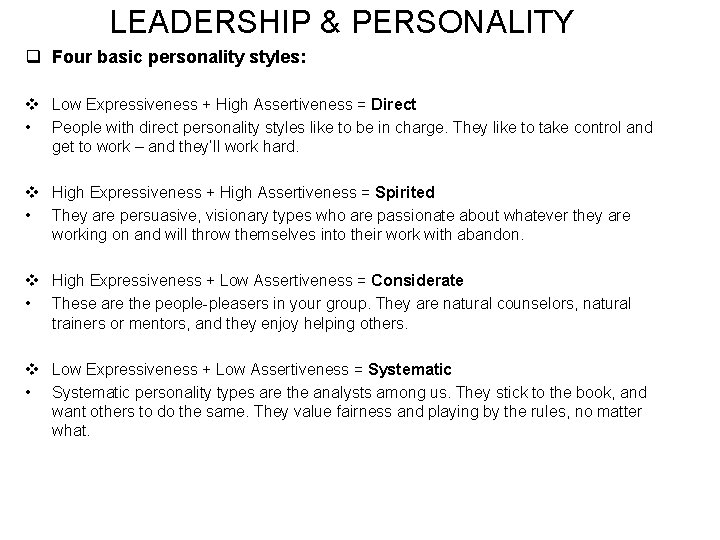 LEADERSHIP & PERSONALITY

☐ Four basic personality styles:

❖ Low Expressiveness + High Assertiveness = Direct
• People with direct personality styles like to be in charge. They like to take control and get to work – and they'll work hard.

❖ High Expressiveness + High Assertiveness = Spirited
• They are persuasive, visionary types who are passionate about whatever they are working on and will throw themselves into their work with abandon.

❖ High Expressiveness + Low Assertiveness = Considerate
• These are the people-pleasers in your group. They are natural counselors, natural trainers or mentors, and they enjoy helping others.

❖ Low Expressiveness + Low Assertiveness = Systematic
• Systematic personality types are the analysts among us. They stick to the book, and want others to do the same. They value fairness and playing by the rules, no matter what.